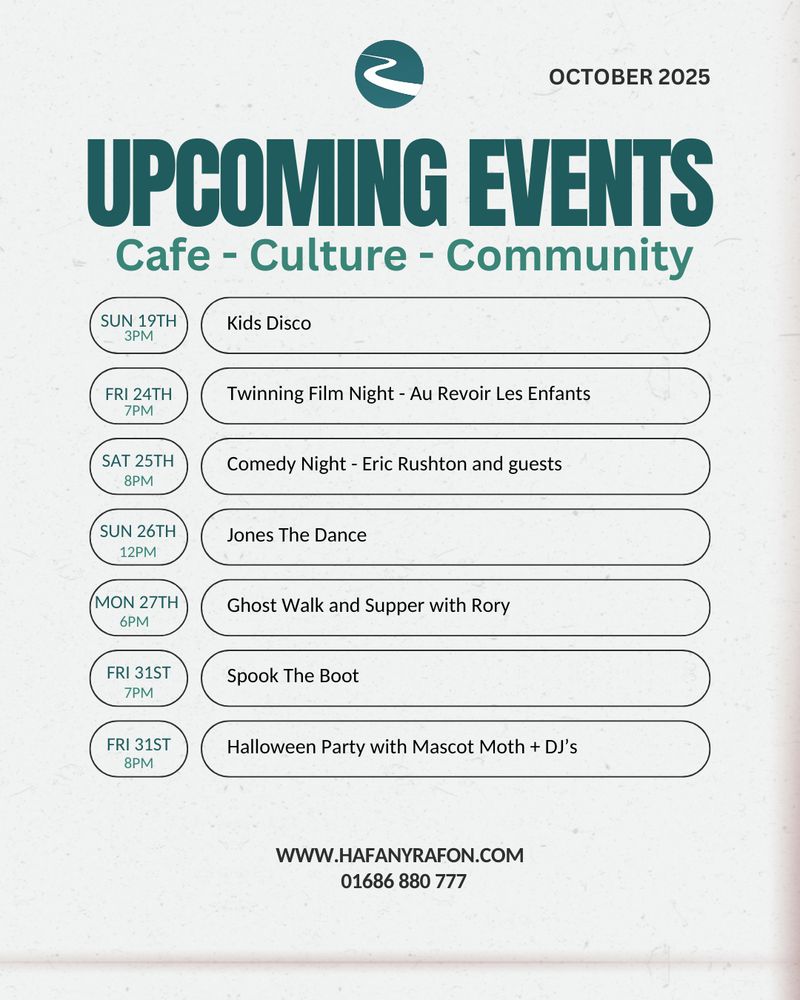 OCTOBER 2025

UPCOMING EVENTS

Cafe - Culture - Community

SUN 19TH
3PM

Kids Disco

FRI 24TH
7PM

Twinning Film Night - Au Revoir Les Enfants

SAT 25TH
8PM

Comedy Night - Eric Rushton and guests

SUN 26TH
12PM

Jones The Dance

MON 27TH
6PM

Ghost Walk and Supper with Rory

FRI 31ST
7PM

Spook The Boot

FRI 31ST
8PM

Halloween Party with Mascot Moth + DJ's

WWW.HAFANYRAFON.COM
01686 880 777